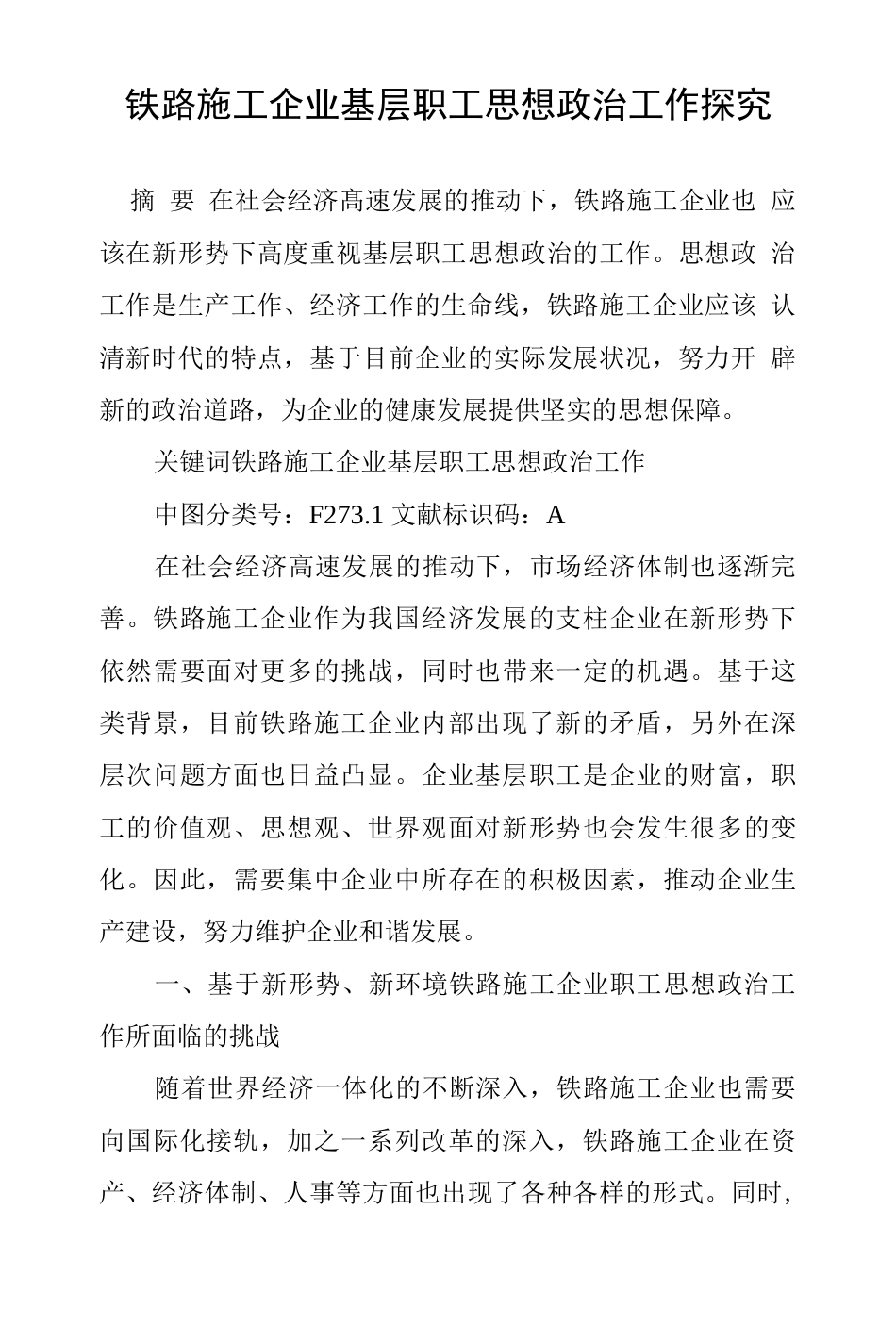 铁路施工企业基层职工思想政治工作探究

摘 要 在社会经济高速发展的推动下，铁路施工企业也 应该在新形势下高度重视基层职工思想政治的工作。思想政 治工作是生产工作、经济工作的生命线，铁路施工企业应该 认清新时代的特点，基于目前企业的实际发展状况，努力开 辟新的政治道路，为企业的健康发展提供坚实的思想保障。

关键词铁路施工企业基层职工思想政治工作

中图分类号：F273.1 文献标识码：A

在社会经济高速发展的推动下，市场经济体制也逐渐完善。铁路施工企业作为我国经济发展的支柱企业在新形势下依然需要面对更多的挑战，同时也带来一定的机遇。基于这类背景，目前铁路施工企业内部出现了新的矛盾，另外在深层次问题方面也日益凸显。企业基层职工是企业的财富，职工的价值观、思想观、世界观面对新形势也会发生很多的变化。因此，需要集中企业中所存在的积极因素，推动企业生产建设，努力维护企业和谐发展。

一、基于新形势、新环境铁路施工企业职工思想政治工作所面临的挑战

随着世界经济一体化的不断深入，铁路施工企业也需要向国际化接轨，加之一系列改革的深入，铁路施工企业在资产、经济体制、人事等方面也出现了各种各样的形式。同时，